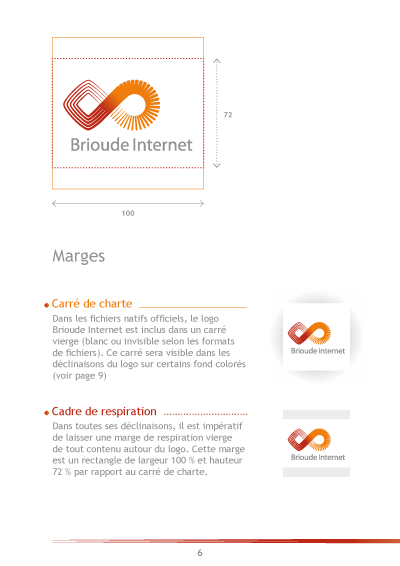 Brioude Internet

72

100

Marges

Carré de charte

Dans les fichiers natifs officiels, le logo Brioude Internet est inclus dans un carré vierge (blanc ou invisible selon les formats de fichiers). Ce carré sera visible dans les déclinaisons du logo sur certains fond colorés (voir page 9)

Brioude Internet

Cadre de respiration

Dans toutes ses déclinaisons, il est impératif de laisser une marge de respiration vierge de tout contenu autour du logo. Cette marge est un rectangle de largeur 100 % et hauteur 72 % par rapport au carré de charte.

Brioude Internet

6